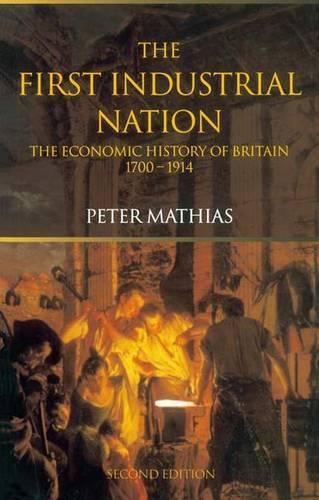 THE FIRST INDUSTRIAL NATION

THE ECONOMIC HISTORY OF BRITAIN 1700 – 1914

PETER MATHIAS

SECOND EDITION